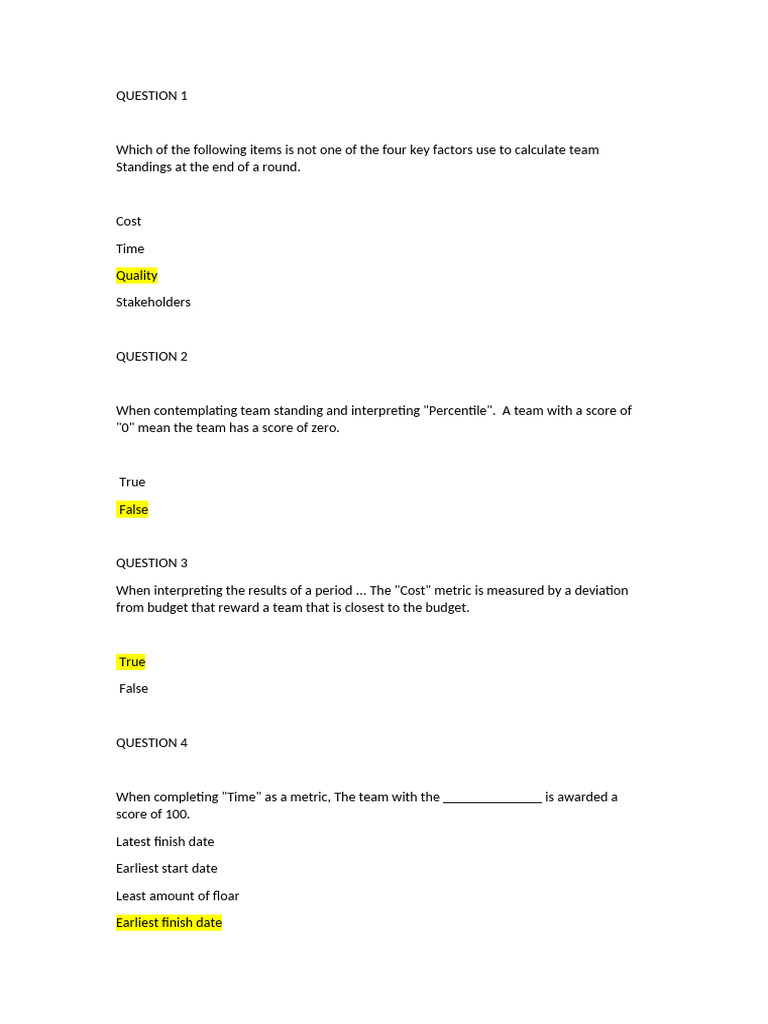 QUESTION 1

Which of the following items is not one of the four key factors use to calculate team Standings at the end of a round.

Cost

Time

Quality

Stakeholders

QUESTION 2

When contemplating team standing and interpreting "Percentile". A team with a score of "0" mean the team has a score of zero.

True

False

QUESTION 3

When interpreting the results of a period ... The "Cost" metric is measured by a deviation from budget that reward a team that is closest to the budget.

True

False

QUESTION 4

When completing "Time" as a metric, The team with the _______________ is awarded a score of 100.

Latest finish date

Earliest start date

Least amount of floar

Earliest finish date